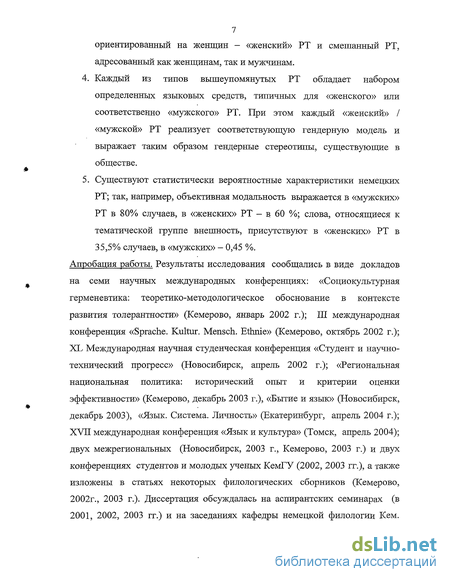 7

ориентированный на женщин – «женский» РТ и смешанный РТ, адресованный как женщинам, так и мужчинам.

4. Каждый из типов вышеупомянутых РТ обладает набором определенных языковых средств, типичных для «женского» или соответственно «мужского» РТ. При этом каждый «женский» / «мужской» РТ реализует соответствующую гендерную модель и выражает таким образом гендерные стереотипы, существующие в обществе.

5. Существуют статистически вероятностные характеристики немецких РТ; так, например, объективная модальность выражается в «мужских» РТ в 80% случаев, в «женских» РТ – в 60 %; слова, относящиеся к тематической группе внешность, присутствуют в «женских» РТ в 35,5% случаев, в «мужских» – 0,45 %.

Апробация работы. Результаты исследования сообщались в виде докладов на семи научных международных конференциях: «Социокультурная герменевтика: теоретико-методологическое обоснование в контексте развития толерантности» (Кемерово, январь 2002 г.); III международная конференция «Sprache. Kultur. Mensch. Ethnie» (Кемерово, октябрь 2002 г.); XL Международная научная студенческая конференция «Студент и научно-технический прогресс» (Новосибирск, апрель 2002 г.); «Региональная национальная политика: исторический опыт и критерии оценки эффективности» (Кемерово, декабрь 2003 г.), «Бытие и язык» (Новосибирск, декабрь 2003), «Язык. Система. Личность» (Екатеринбург, апрель 2004 г.); XVII международная конференция «Язык и культура» (Томск, апрель 2004); двух межрегиональных (Новосибирск, 2003 г., Кемерово, 2003 г.) и двух конференциях студентов и молодых ученых КемГУ (2002, 2003 гг.), а также изложены в статьях некоторых филологических сборников (Кемерово, 2002г., 2003 г.). Диссертация обсуждалась на аспирантских семинарах (в 2001, 2002, 2003 гг.) и на заседаниях кафедры немецкой филологии Кем.

dsLib.net
библиотека диссертаций